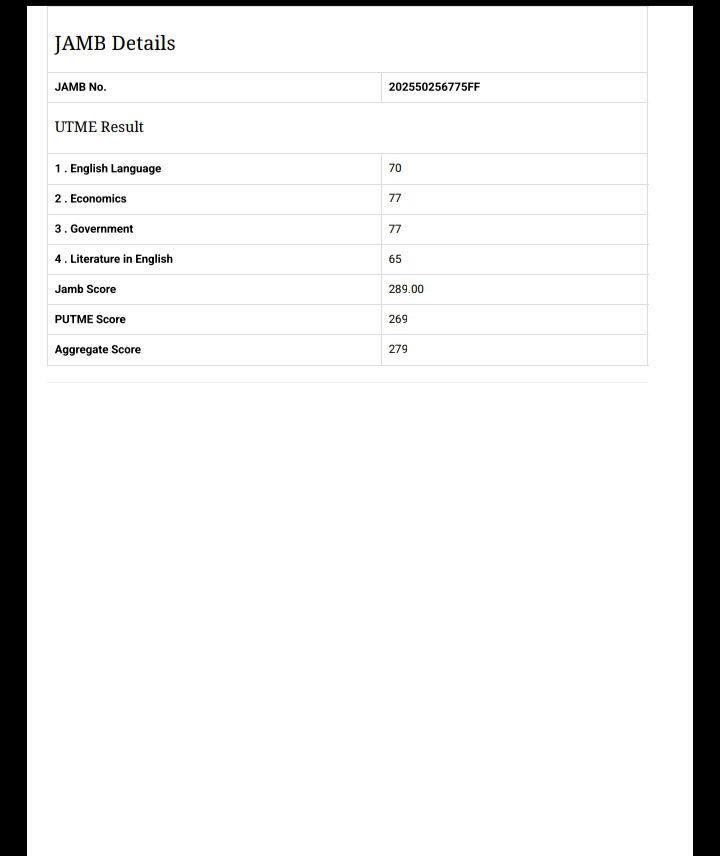 JAMB Details

| JAMB No. | 202550256775FF |
|---|---|

UTME Result

| 1 . English Language | 70 |
|---|---|
| 2 . Economics | 77 |
| 3 . Government | 77 |
| 4 . Literature in English | 65 |
| Jamb Score | 289.00 |
| PUTME Score | 269 |
| Aggregate Score | 279 |